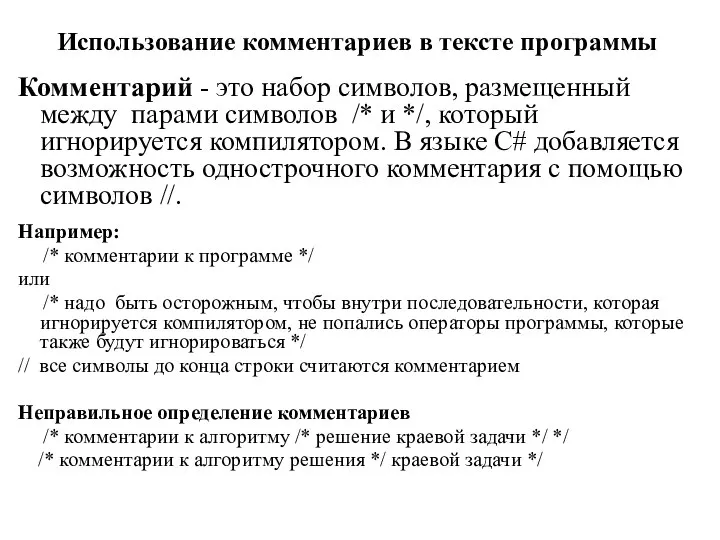 Использование комментариев в тексте программы

Комментарий - это набор символов, размещенный между парами символов /* и */, который игнорируется компилятором. В языке C# добавляется возможность однострочного комментария с помощью символов //.

Например:
/* комментарии к программе */
или
/* надо быть осторожным, чтобы внутри последовательности, которая игнорируется компилятором, не попались операторы программы, которые также будут игнорироваться */
// все символы до конца строки считаются комментарием

Неправильное определение комментариев
/* комментарии к алгоритму /* решение краевой задачи */ */
/* комментарии к алгоритму решения */ краевой задачи */